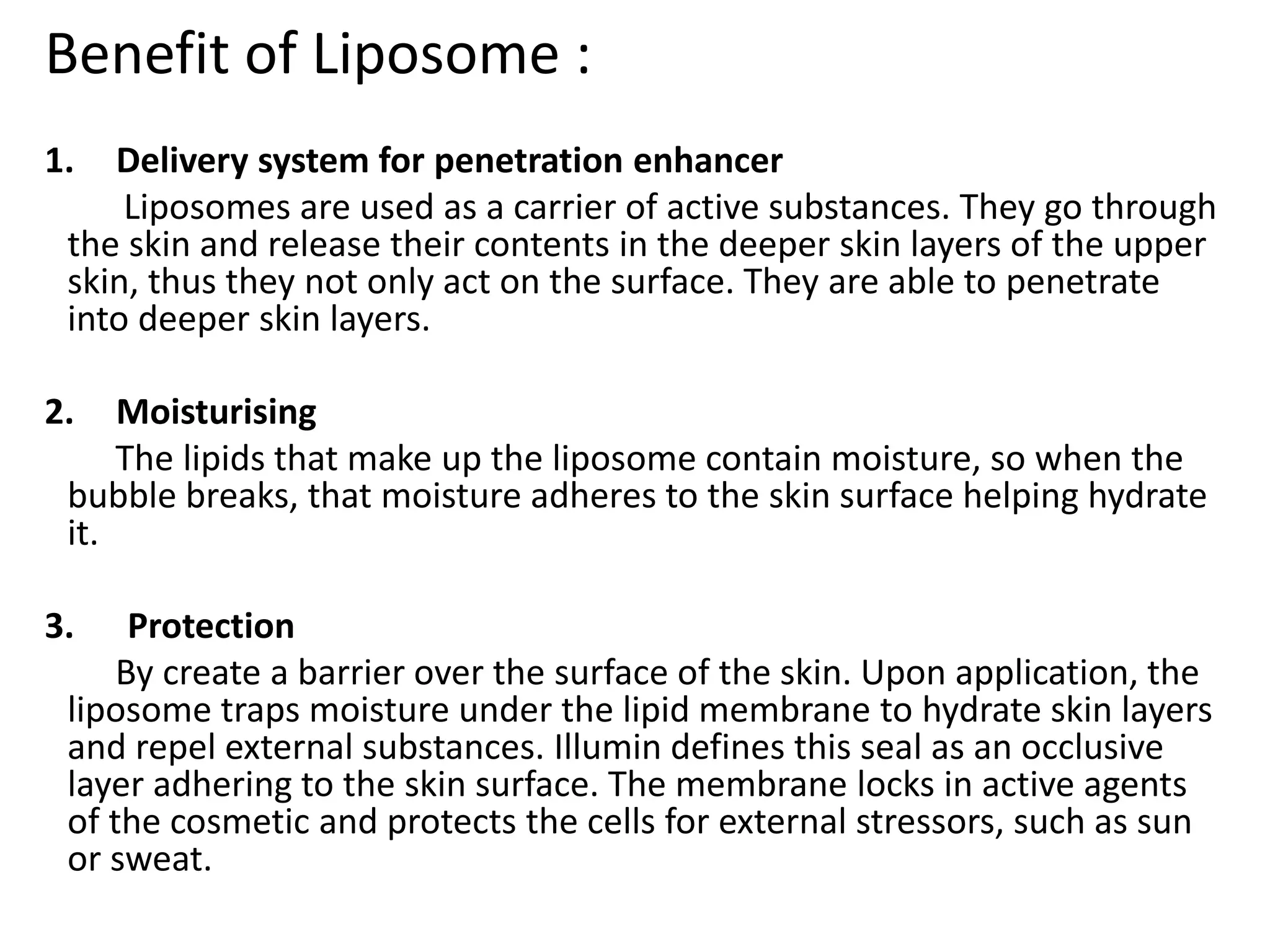 Benefit of Liposome :

1. Delivery system for penetration enhancer

Liposomes are used as a carrier of active substances. They go through the skin and release their contents in the deeper skin layers of the upper skin, thus they not only act on the surface. They are able to penetrate into deeper skin layers.

2. Moisturising

The lipids that make up the liposome contain moisture, so when the bubble breaks, that moisture adheres to the skin surface helping hydrate it.

3. Protection

By create a barrier over the surface of the skin. Upon application, the liposome traps moisture under the lipid membrane to hydrate skin layers and repel external substances. Illumin defines this seal as an occlusive layer adhering to the skin surface. The membrane locks in active agents of the cosmetic and protects the cells for external stressors, such as sun or sweat.